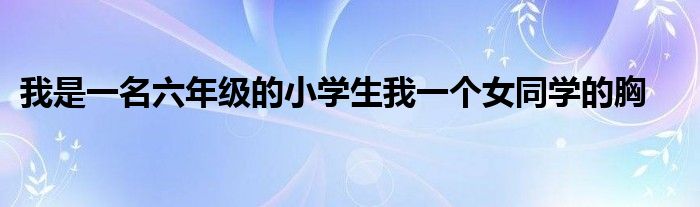 我是一名六年级的小学生我一个女同学的胸